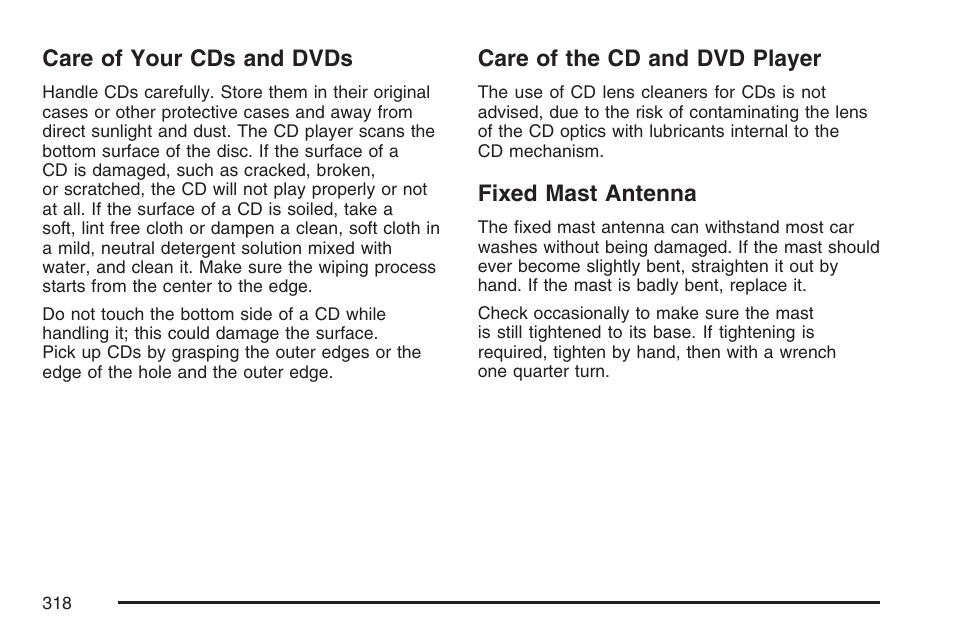 Care of Your CDs and DVDs

Handle CDs carefully. Store them in their original cases or other protective cases and away from direct sunlight and dust. The CD player scans the bottom surface of the disc. If the surface of a CD is damaged, such as cracked, broken, or scratched, the CD will not play properly or not at all. If the surface of a CD is soiled, take a soft, lint free cloth or dampen a clean, soft cloth in a mild, neutral detergent solution mixed with water, and clean it. Make sure the wiping process starts from the center to the edge.

Do not touch the bottom side of a CD while handling it; this could damage the surface. Pick up CDs by grasping the outer edges or the edge of the hole and the outer edge.

Care of the CD and DVD Player

The use of CD lens cleaners for CDs is not advised, due to the risk of contaminating the lens of the CD optics with lubricants internal to the CD mechanism.

Fixed Mast Antenna

The fixed mast antenna can withstand most car washes without being damaged. If the mast should ever become slightly bent, straighten it out by hand. If the mast is badly bent, replace it.

Check occasionally to make sure the mast is still tightened to its base. If tightening is required, tighten by hand, then with a wrench one quarter turn.

318